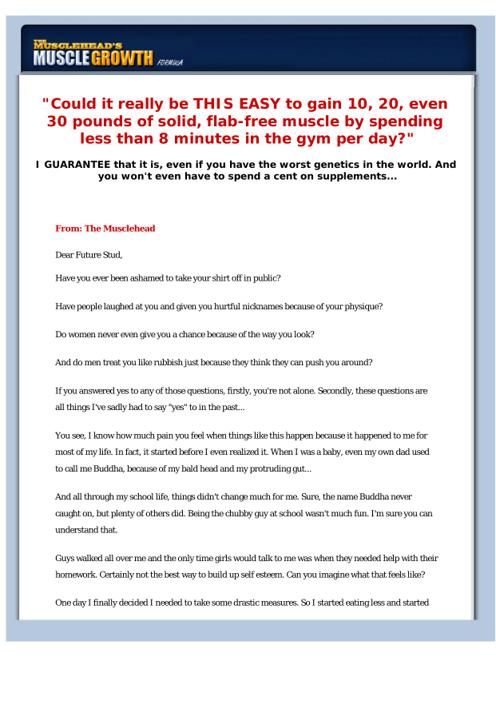 THE MUSCLEHEAD'S MUSCLE GROWTH FORMULA

"Could it really be THIS EASY to gain 10, 20, even 30 pounds of solid, flab-free muscle by spending less than 8 minutes in the gym per day?"

I GUARANTEE that it is, even if you have the worst genetics in the world. And you won't even have to spend a cent on supplements...

From: The Musclehead

Dear Future Stud,

Have you ever been ashamed to take your shirt off in public?

Have people laughed at you and given you hurtful nicknames because of your physique?

Do women never even give you a chance because of the way you look?

And do men treat you like rubbish just because they think they can push you around?

If you answered yes to any of those questions, firstly, you're not alone. Secondly, these questions are all things I've sadly had to say "yes" to in the past...

You see, I know how much pain you feel when things like this happen because it happened to me for most of my life. In fact, it started before I even realized it. When I was a baby, even my own dad used to call me Buddha, because of my bald head and my protruding gut...

And all through my school life, things didn't change much for me. Sure, the name Buddha never caught on, but plenty of others did. Being the chubby guy at school wasn't much fun. I'm sure you can understand that.

Guys walked all over me and the only time girls would talk to me was when they needed help with their homework. Certainly not the best way to build up self esteem. Can you imagine what that feels like?

One day I finally decided I needed to take some drastic measures. So I started eating less and started